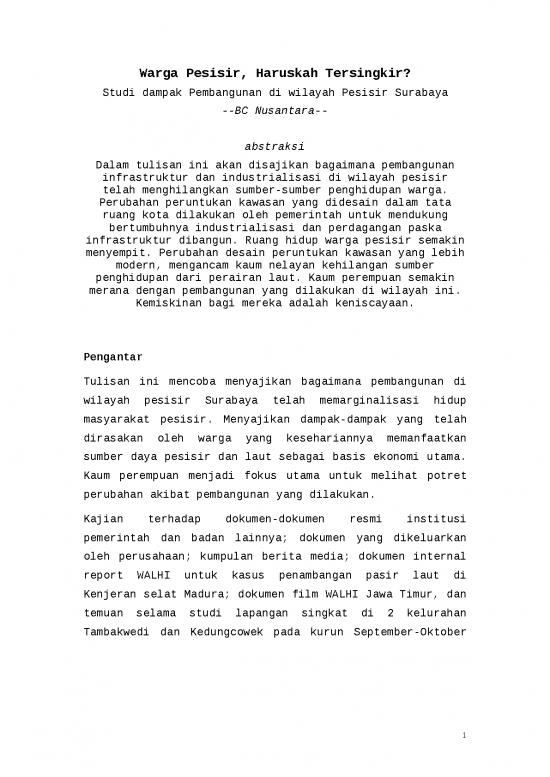 Warga Pesisir, Haruskah Tersingkir?

Studi dampak Pembangunan di wilayah Pesisir Surabaya

--BC Nusantara--

abstraksi

Dalam tulisan ini akan disajikan bagaimana pembangunan infrastruktur dan industrialisasi di wilayah pesisir telah menghilangkan sumber-sumber penghidupan warga. Perubahan peruntukan kawasan yang didesain dalam tata ruang kota dilakukan oleh pemerintah untuk mendukung bertumbuhnya industrialisasi dan perdagangan paska infrastruktur dibangun. Ruang hidup warga pesisir semakin menyempit. Perubahan desain peruntukan kawasan yang lebih modern, mengancam kaum nelayan kehilangan sumber penghidupan dari perairan laut. Kaum perempuan semakin merana dengan pembangunan yang dilakukan di wilayah ini. Kemiskinan bagi mereka adalah keniscayaan.

Pengantar

Tulisan ini mencoba menyajikan bagaimana pembangunan di wilayah pesisir Surabaya telah memarginalisasi hidup masyarakat pesisir. Menyajikan dampak-dampak yang telah dirasakan oleh warga yang kesehariannya memanfaatkan sumber daya pesisir dan laut sebagai basis ekonomi utama. Kaum perempuan menjadi fokus utama untuk melihat potret perubahan akibat pembangunan yang dilakukan.

Kajian terhadap dokumen-dokumen resmi institusi pemerintah dan badan lainnya; dokumen yang dikeluarkan oleh perusahaan; kumpulan berita media; dokumen internal report WALHI untuk kasus penambangan pasir laut di Kenjeran selat Madura; dokumen film WALHI Jawa Timur, dan temuan selama studi lapangan singkat di 2 kelurahan Tambakwedi dan Kedungcowek pada kurun September-Oktober

1